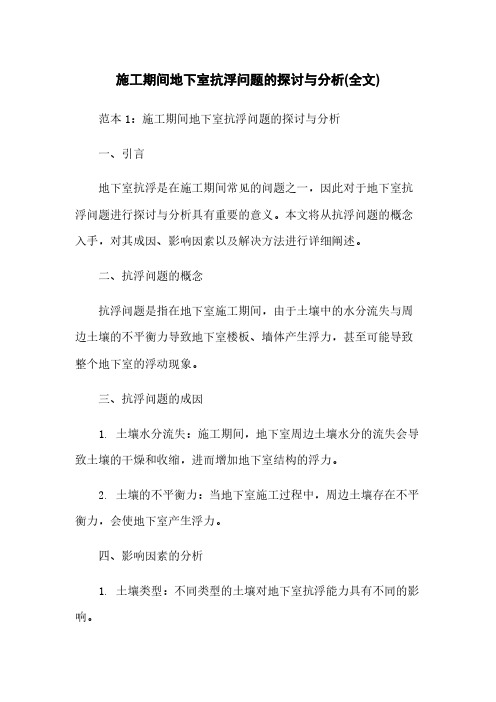 施工期间地下室抗浮问题的探讨与分析(全文)

范本 1：施工期间地下室抗浮问题的探讨与分析

一、引言

地下室抗浮是在施工期间常见的问题之一，因此对于地下室抗浮问题进行探讨与分析具有重要的意义。本文将从抗浮问题的概念入手，对其成因、影响因素以及解决方法进行详细阐述。

二、抗浮问题的概念

抗浮问题是指在地下室施工期间，由于土壤中的水分流失与周边土壤的不平衡力导致地下室楼板、墙体产生浮力，甚至可能导致整个地下室的浮动现象。

三、抗浮问题的成因

1. 土壤水分流失：施工期间，地下室周边土壤水分的流失会导致土壤的干燥和收缩，进而增加地下室结构的浮力。

2. 土壤的不平衡力：当地下室施工过程中，周边土壤存在不平衡力，会使地下室产生浮力。

四、影响因素的分析

1. 土壤类型：不同类型的土壤对地下室抗浮能力具有不同的影响。